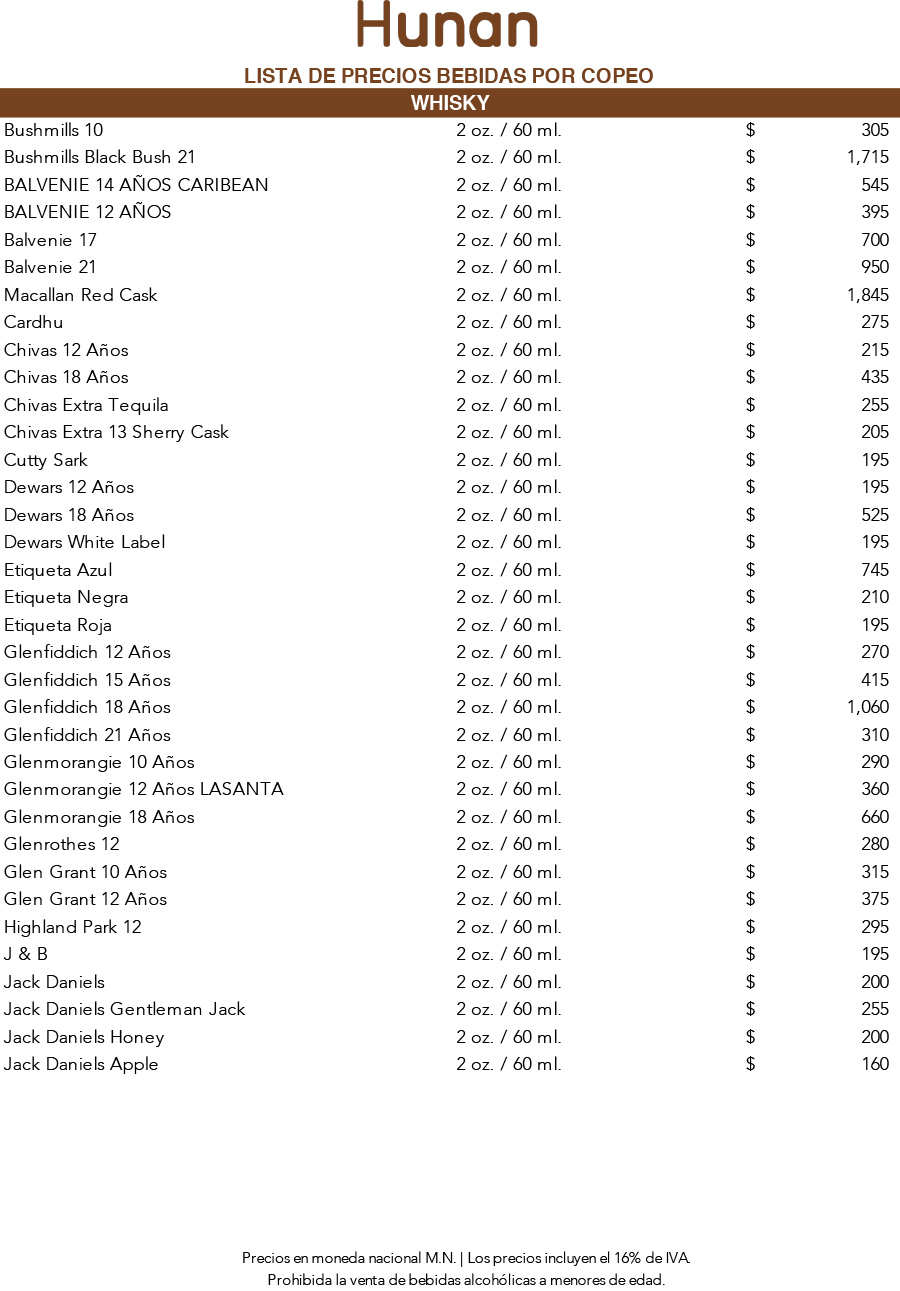 Hunan

LISTA DE PRECIOS BEBIDAS POR COPEO

WHISKY

| | | | |
|---|---|---|---|
| Bushmills 10 | 2 oz. / 60 ml. | $ | 305 |
| Bushmills Black Bush 21 | 2 oz. / 60 ml. | $ | 1,715 |
| BALVENIE 14 AÑOS CARIBEAN | 2 oz. / 60 ml. | $ | 545 |
| BALVENIE 12 AÑOS | 2 oz. / 60 ml. | $ | 395 |
| Balvenie 17 | 2 oz. / 60 ml. | $ | 700 |
| Balvenie 21 | 2 oz. / 60 ml. | $ | 950 |
| Macallan Red Cask | 2 oz. / 60 ml. | $ | 1,845 |
| Cardhu | 2 oz. / 60 ml. | $ | 275 |
| Chivas 12 Años | 2 oz. / 60 ml. | $ | 215 |
| Chivas 18 Años | 2 oz. / 60 ml. | $ | 435 |
| Chivas Extra Tequila | 2 oz. / 60 ml. | $ | 255 |
| Chivas Extra 13 Sherry Cask | 2 oz. / 60 ml. | $ | 205 |
| Cutty Sark | 2 oz. / 60 ml. | $ | 195 |
| Dewars 12 Años | 2 oz. / 60 ml. | $ | 195 |
| Dewars 18 Años | 2 oz. / 60 ml. | $ | 525 |
| Dewars White Label | 2 oz. / 60 ml. | $ | 195 |
| Etiqueta Azul | 2 oz. / 60 ml. | $ | 745 |
| Etiqueta Negra | 2 oz. / 60 ml. | $ | 210 |
| Etiqueta Roja | 2 oz. / 60 ml. | $ | 195 |
| Glenfiddich 12 Años | 2 oz. / 60 ml. | $ | 270 |
| Glenfiddich 15 Años | 2 oz. / 60 ml. | $ | 415 |
| Glenfiddich 18 Años | 2 oz. / 60 ml. | $ | 1,060 |
| Glenfiddich 21 Años | 2 oz. / 60 ml. | $ | 310 |
| Glenmorangie 10 Años | 2 oz. / 60 ml. | $ | 290 |
| Glenmorangie 12 Años LASANTA | 2 oz. / 60 ml. | $ | 360 |
| Glenmorangie 18 Años | 2 oz. / 60 ml. | $ | 660 |
| Glenrothes 12 | 2 oz. / 60 ml. | $ | 280 |
| Glen Grant 10 Años | 2 oz. / 60 ml. | $ | 315 |
| Glen Grant 12 Años | 2 oz. / 60 ml. | $ | 375 |
| Highland Park 12 | 2 oz. / 60 ml. | $ | 295 |
| J & B | 2 oz. / 60 ml. | $ | 195 |
| Jack Daniels | 2 oz. / 60 ml. | $ | 200 |
| Jack Daniels Gentleman Jack | 2 oz. / 60 ml. | $ | 255 |
| Jack Daniels Honey | 2 oz. / 60 ml. | $ | 200 |
| Jack Daniels Apple | 2 oz. / 60 ml. | $ | 160 |

Precios en moneda nacional M.N. | Los precios incluyen el 16% de IVA.
Prohibida la venta de bebidas alcohólicas a menores de edad.